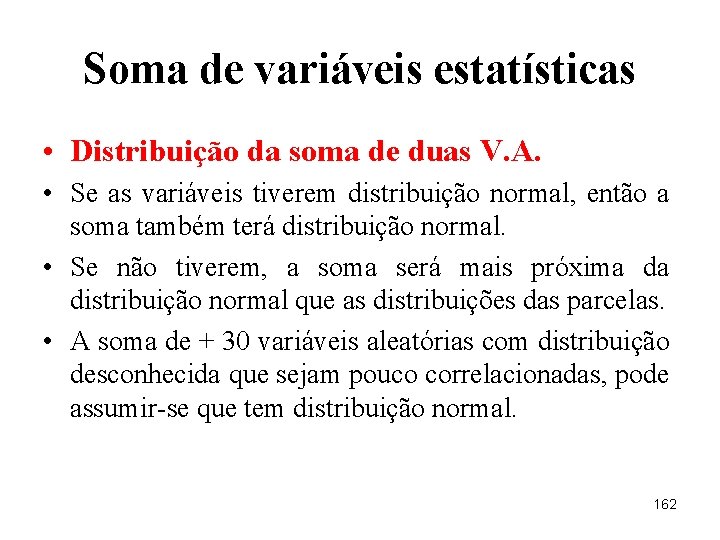 Soma de variáveis estatísticas

• Distribuição da soma de duas V.A.

• Se as variáveis tiverem distribuição normal, então a soma também terá distribuição normal.

• Se não tiverem, a soma será mais próxima da distribuição normal que as distribuições das parcelas.

• A soma de + 30 variáveis aleatórias com distribuição desconhecida que sejam pouco correlacionadas, pode assumir-se que tem distribuição normal.

162